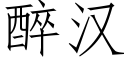 醉汉